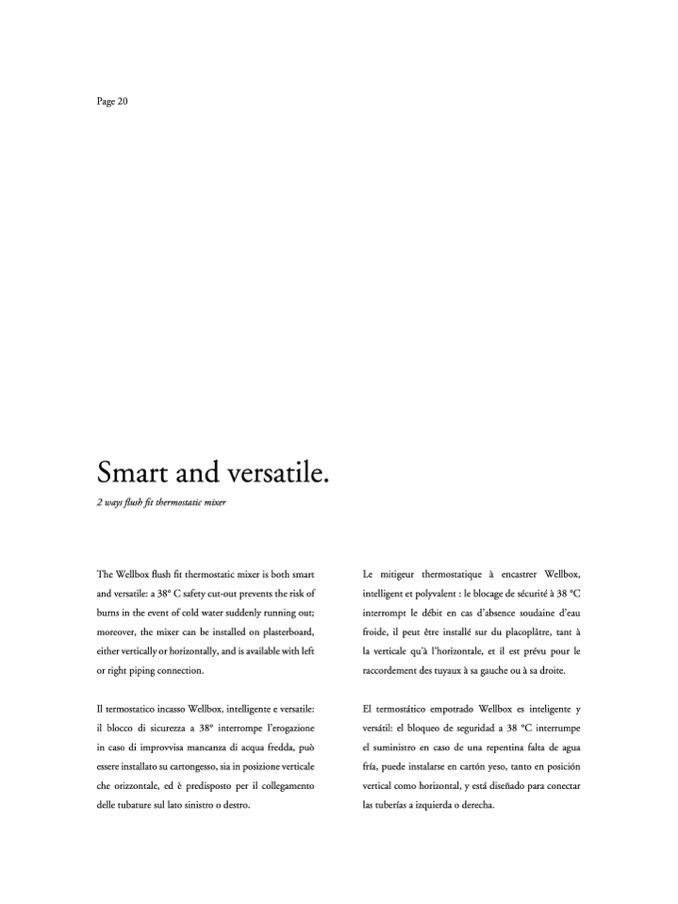 Page 20

Smart and versatile.

2 ways flush fit thermostatic mixer

The Wellbox flush fit thermostatic mixer is both smart and versatile: a 38° C safety cut-out prevents the risk of burns in the event of cold water suddenly running out; moreover, the mixer can be installed on plasterboard, either vertically or horizontally, and is available with left or right piping connection.

Il termostatico incasso Wellbox, intelligente e versatile: il blocco di sicurezza a 38° interrompe l'erogazione in caso di improvvisa mancanza di acqua fredda, può essere installato su cartongesso, sia in posizione verticale che orizzontale, ed è predisposto per il collegamento delle tubature sul lato sinistro o destro.

Le mitigeur thermostatique à encastrer Wellbox, intelligent et polyvalent : le blocage de sécurité à 38 °C interrompt le débit en cas d'absence soudaine d'eau froide, il peut être installé sur du placoplâtre, tant à la verticale qu'à l'horizontale, et il est prévu pour le raccordement des tuyaux à sa gauche ou à sa droite.

El termostático empotrado Wellbox es inteligente y versátil: el bloqueo de seguridad a 38 °C interrumpe el suministro en caso de una repentina falta de agua fría, puede instalarse en cartón yeso, tanto en posición vertical como horizontal, y está diseñado para conectar las tuberías a izquierda o derecha.